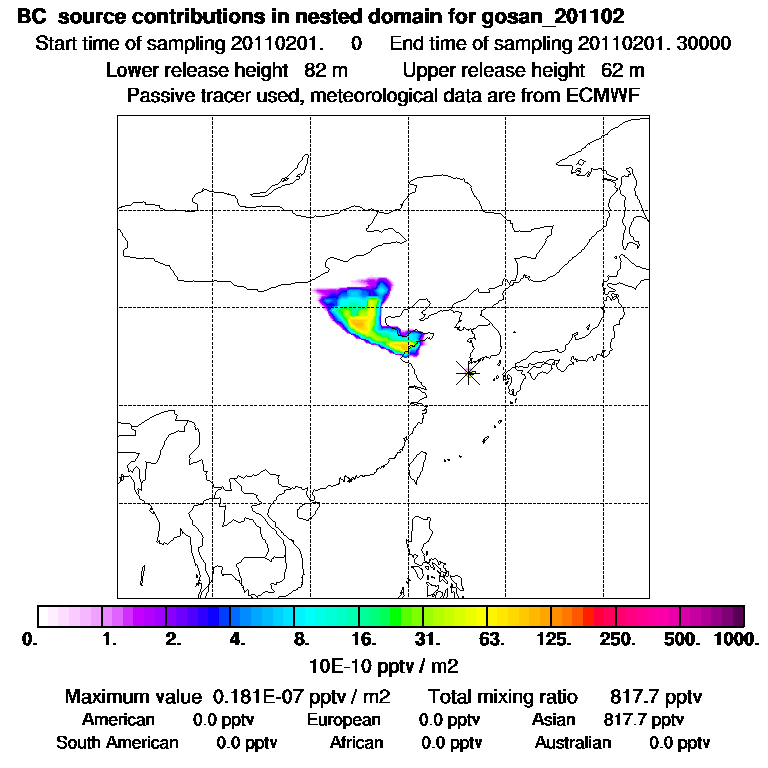 BC source contributions in nested domain for gosan_201102

Start time of sampling 20110201. 0 End time of sampling 20110201. 30000

Lower release height 82 m Upper release height 62 m

Passive tracer used, meteorological data are from ECMWF

0. 1. 2. 4. 8. 16. 31. 63. 125. 250. 500. 1000.

10E-10 pptv / m2

Maximum value 0.181E-07 pptv / m2 Total mixing ratio 817.7 pptv

American 0.0 pptv European 0.0 pptv Asian 817.7 pptv

South American 0.0 pptv African 0.0 pptv Australian 0.0 pptv